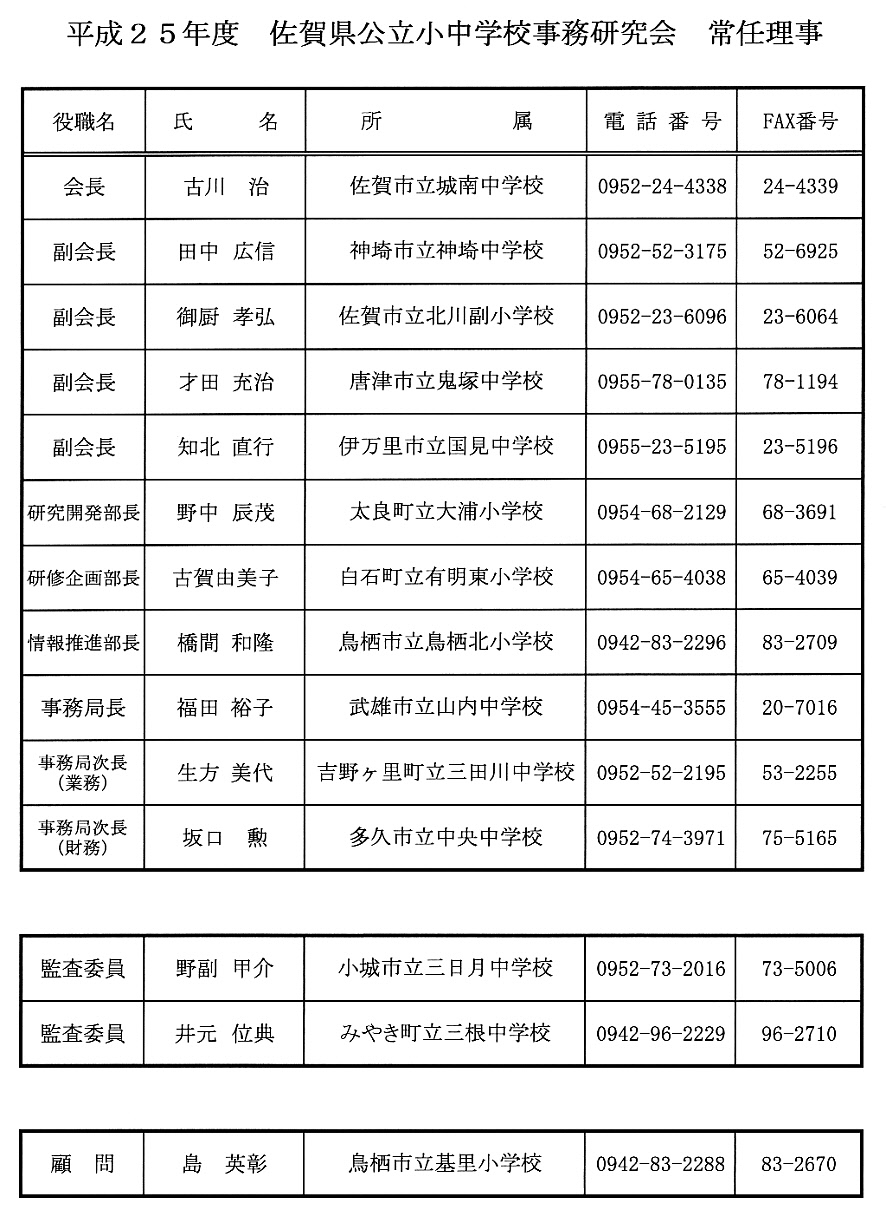 平成２５年度　佐賀県公立小中学校事務研究会　常任理事

| 役職名 | 氏　名 | 所　属 | 電話番号 | FAX番号 |
|---|---|---|---|---|
| 会長 | 古川　治 | 佐賀市立城南中学校 | 0952-24-4338 | 24-4339 |
| 副会長 | 田中　広信 | 神埼市立神埼中学校 | 0952-52-3175 | 52-6925 |
| 副会長 | 御厨　孝弘 | 佐賀市立北川副小学校 | 0952-23-6096 | 23-6064 |
| 副会長 | 才田　充治 | 唐津市立鬼塚中学校 | 0955-78-0135 | 78-1194 |
| 副会長 | 知北　直行 | 伊万里市立国見中学校 | 0955-23-5195 | 23-5196 |
| 研究開発部長 | 野中　辰茂 | 太良町立大浦小学校 | 0954-68-2129 | 68-3691 |
| 研修企画部長 | 古賀由美子 | 白石町立有明東小学校 | 0954-65-4038 | 65-4039 |
| 情報推進部長 | 橋間　和隆 | 鳥栖市立鳥栖北小学校 | 0942-83-2296 | 83-2709 |
| 事務局長 | 福田　裕子 | 武雄市立山内中学校 | 0954-45-3555 | 20-7016 |
| 事務局次長（業務） | 生方　美代 | 吉野ヶ里町立三田川中学校 | 0952-52-2195 | 53-2255 |
| 事務局次長（財務） | 坂口　勲 | 多久市立中央中学校 | 0952-74-3971 | 75-5165 |

| 監査委員 | 野副　甲介 | 小城市立三日月中学校 | 0952-73-2016 | 73-5006 |
|---|---|---|---|---|
| 監査委員 | 井元　位典 | みやき町立三根中学校 | 0942-96-2229 | 96-2710 |

| 顧　問 | 島　英彰 | 鳥栖市立基里小学校 | 0942-83-2288 | 83-2670 |
|---|---|---|---|---|